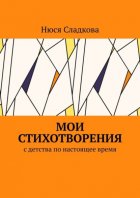 Нюся Сладкова

МОИ СТИХОТВОРЕНИЯ

с детства по настоящее время